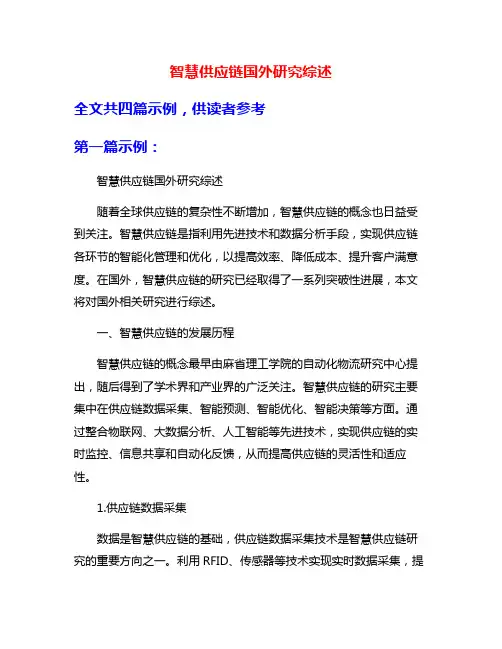 智慧供应链国外研究综述

全文共四篇示例，供读者参考

第一篇示例：

智慧供应链国外研究综述

随着全球供应链的复杂性不断增加，智慧供应链的概念也日益受到关注。智慧供应链是指利用先进技术和数据分析手段，实现供应链各环节的智能化管理和优化，以提高效率、降低成本、提升客户满意度。在国外，智慧供应链的研究已经取得了一系列突破性进展，本文将对国外相关研究进行综述。

一、智慧供应链的发展历程

智慧供应链的概念最早由麻省理工学院的自动化物流研究中心提出，随后得到了学术界和产业界的广泛关注。智慧供应链的研究主要集中在供应链数据采集、智能预测、智能优化、智能决策等方面。通过整合物联网、大数据分析、人工智能等先进技术，实现供应链的实时监控、信息共享和自动化反馈，从而提高供应链的灵活性和适应性。

1.供应链数据采集

数据是智慧供应链的基础，供应链数据采集技术是智慧供应链研究的重要方向之一。利用 RFID、传感器等技术实现实时数据采集，提